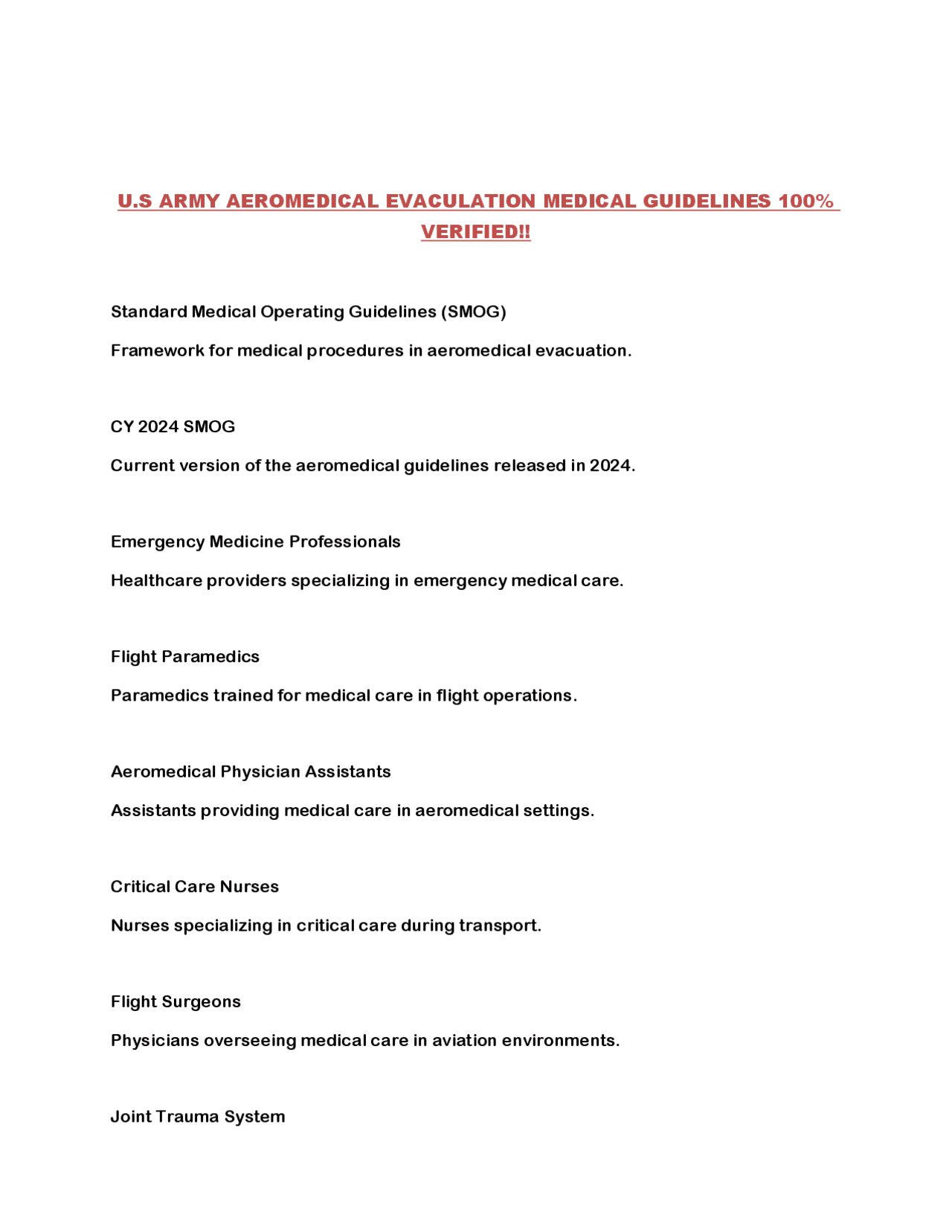 U.S ARMY AEROMEDICAL EVACULATION MEDICAL GUIDELINES 100% VERIFIED!!

Standard Medical Operating Guidelines (SMOG)

Framework for medical procedures in aeromedical evacuation.

CY 2024 SMOG

Current version of the aeromedical guidelines released in 2024.

Emergency Medicine Professionals

Healthcare providers specializing in emergency medical care.

Flight Paramedics

Paramedics trained for medical care in flight operations.

Aeromedical Physician Assistants

Assistants providing medical care in aeromedical settings.

Critical Care Nurses

Nurses specializing in critical care during transport.

Flight Surgeons

Physicians overseeing medical care in aviation environments.

Joint Trauma System